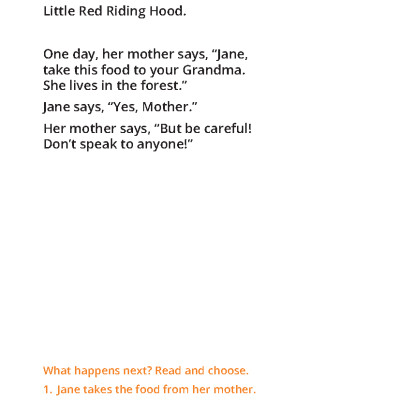 Little Red Riding Hood.

One day, her mother says, “Jane, take this food to your Grandma. She lives in the forest.”

Jane says, “Yes, Mother.”

Her mother says, “But be careful! Don’t speak to anyone!”

What happens next? Read and choose.

1. Jane takes the food from her mother.